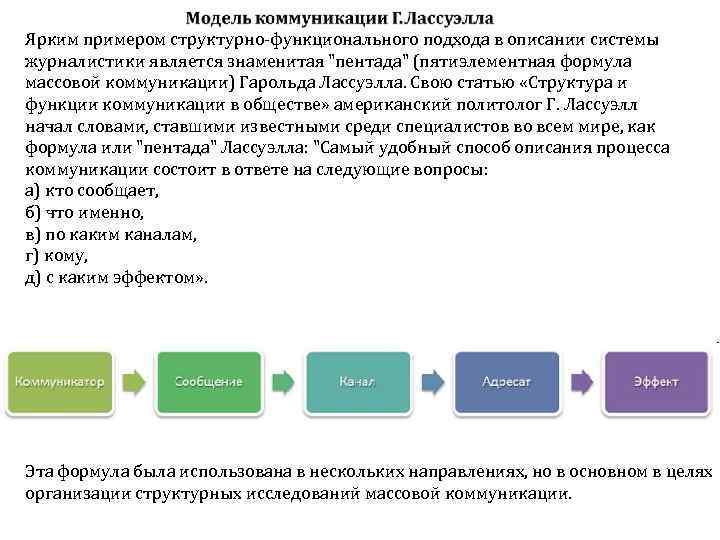 Модель коммуникации Г.Лассуэлла

Ярким примером структурно-функционального подхода в описании системы журналистики является знаменитая "пентада" (пятиэлементная формула массовой коммуникации) Гарольда Лассуэлла. Свою статью «Структура и функции коммуникации в обществе» американский политолог Г. Лассуэлл начал словами, ставшими известными среди специалистов во всем мире, как формула или "пентада" Лассуэлла: "Самый удобный способ описания процесса коммуникации состоит в ответе на следующие вопросы:
а) кто сообщает,
б) что именно,
в) по каким каналам,
г) кому,
д) с каким эффектом».

Коммуникатор
Сообщение
Канал
Адресат
Эффект

Эта формула была использована в нескольких направлениях, но в основном в целях организации структурных исследований массовой коммуникации.